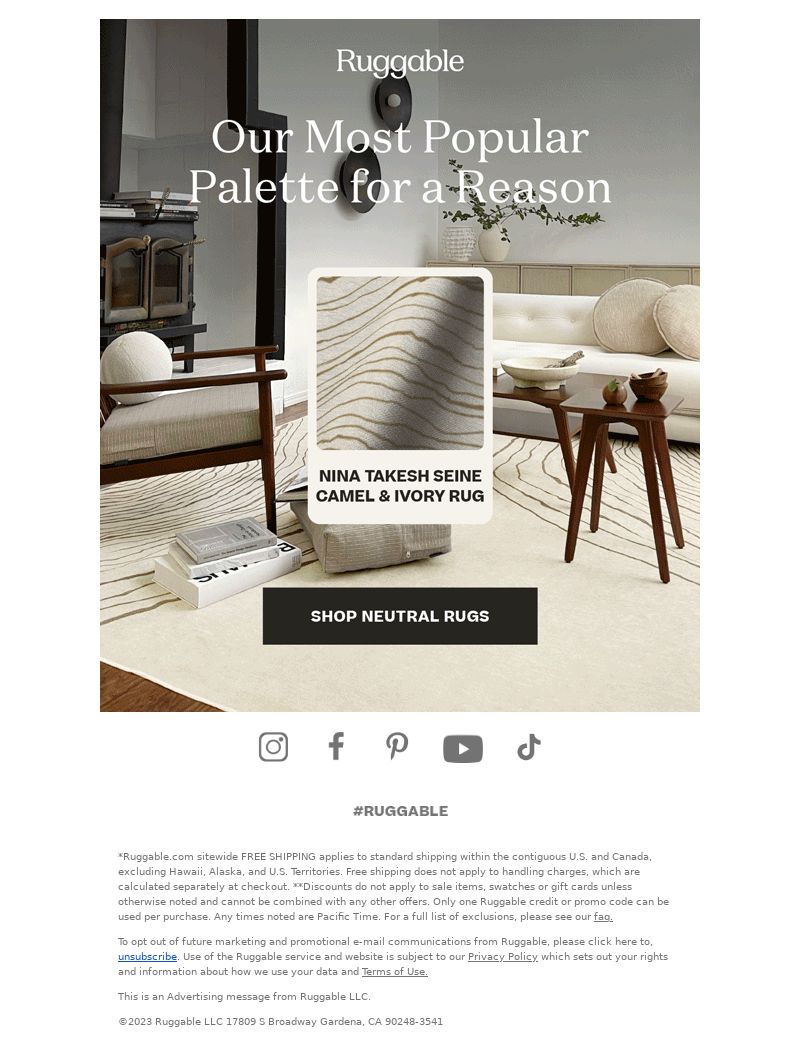 Ruggable

Our Most Popular Palette for a Reason

NINA TAKESH SEINE CAMEL & IVORY RUG

SHOP NEUTRAL RUGS

#RUGGABLE

*Ruggable.com sitewide FREE SHIPPING applies to standard shipping within the contiguous U.S. and Canada, excluding Hawaii, Alaska, and U.S. Territories. Free shipping does not apply to handling charges, which are calculated separately at checkout. **Discounts do not apply to sale items, swatches or gift cards unless otherwise noted and cannot be combined with any other offers. Only one Ruggable credit or promo code can be used per purchase. Any times noted are Pacific Time. For a full list of exclusions, please see our faq.

To opt out of future marketing and promotional e-mail communications from Ruggable, please click here to, unsubscribe. Use of the Ruggable service and website is subject to our Privacy Policy which sets out your rights and information about how we use your data and Terms of Use.

This is an Advertising message from Ruggable LLC.

©2023 Ruggable LLC 17809 S Broadway Gardena, CA 90248-3541